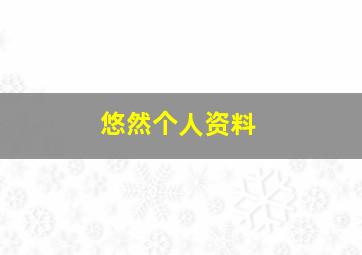 悠然个人资料